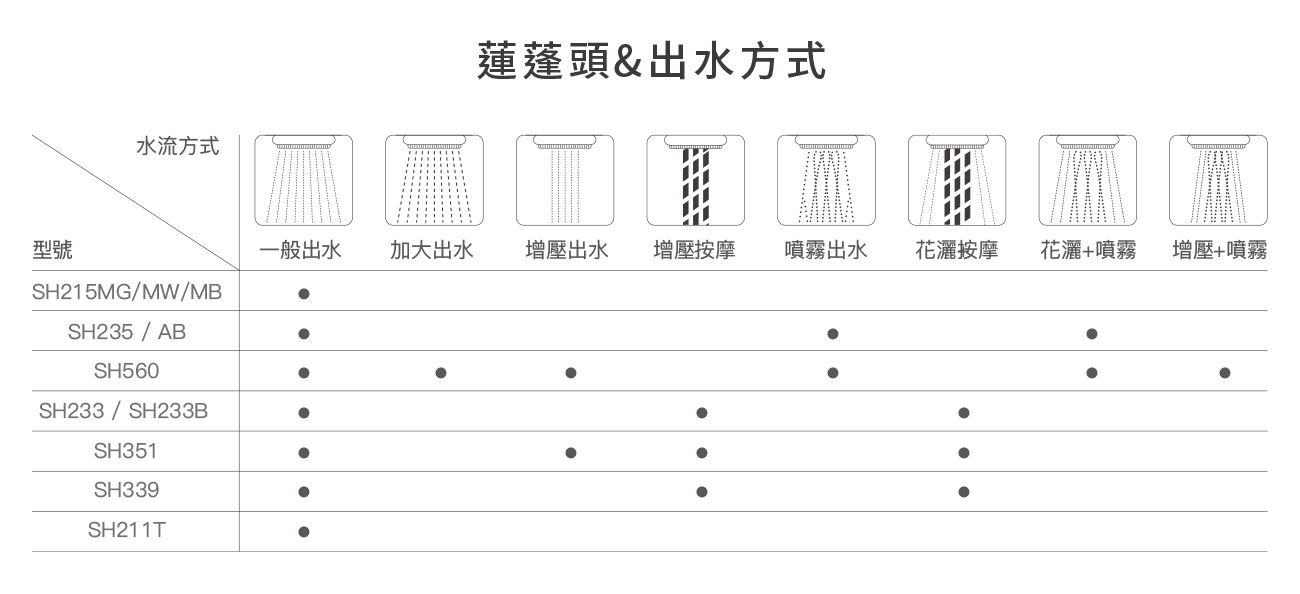 蓮蓬頭&出水方式

| 水流方式 / 型號 | 一般出水 | 加大出水 | 增壓出水 | 增壓按摩 | 噴霧出水 | 花灑按摩 | 花灑+噴霧 | 增壓+噴霧 |
|---|---|---|---|---|---|---|---|---|
| SH215MG/MW/MB | ● | | | | | | | |
| SH235 / AB | ● | | | | ● | | ● | |
| SH560 | ● | ● | ● | | ● | | ● | ● |
| SH233 / SH233B | ● | | | ● | | ● | | |
| SH351 | ● | | ● | ● | | ● | | |
| SH339 | ● | | | ● | | ● | | |
| SH211T | ● | | | | | | | |